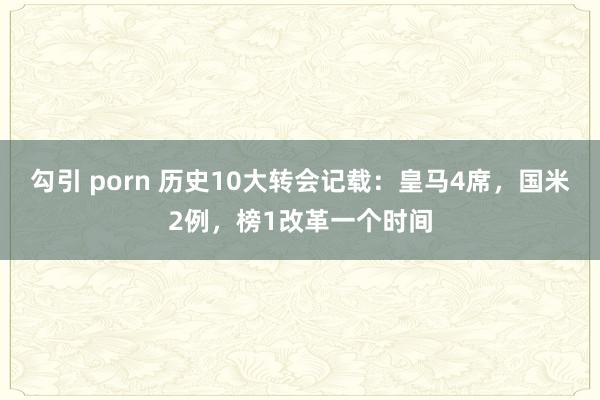 勾引 porn 历史10大转会记载：皇马4席，国米2例，榜1改革一个时间